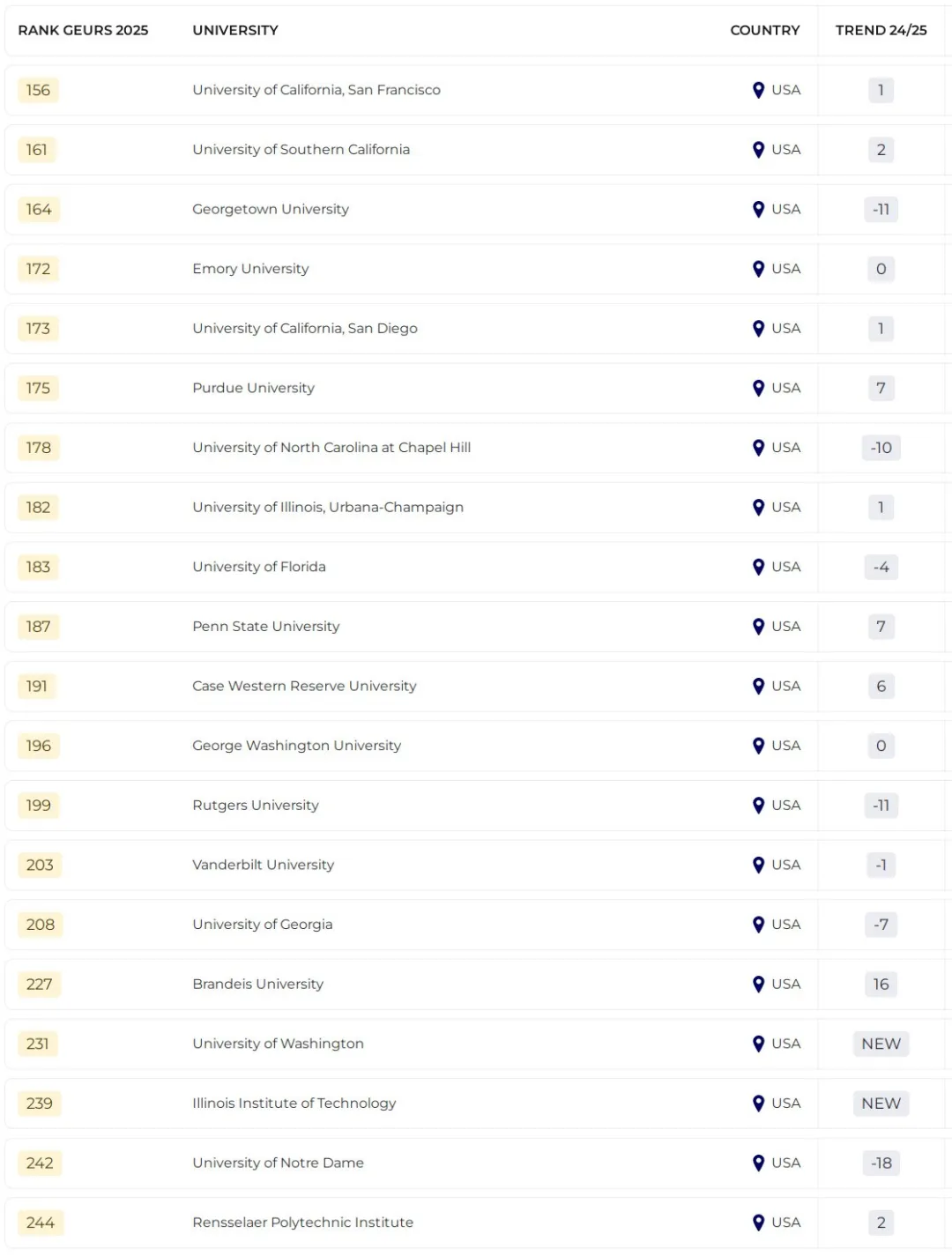 | RANK GEURS 2025 | UNIVERSITY | COUNTRY | TREND 24/25 |
|---|---|---|---|
| 156 | University of California, San Francisco | USA | 1 |
| 161 | University of Southern California | USA | 2 |
| 164 | Georgetown University | USA | -11 |
| 172 | Emory University | USA | 0 |
| 173 | University of California, San Diego | USA | 1 |
| 175 | Purdue University | USA | 7 |
| 178 | University of North Carolina at Chapel Hill | USA | -10 |
| 182 | University of Illinois, Urbana-Champaign | USA | 1 |
| 183 | University of Florida | USA | -4 |
| 187 | Penn State University | USA | 7 |
| 191 | Case Western Reserve University | USA | 6 |
| 196 | George Washington University | USA | 0 |
| 199 | Rutgers University | USA | -11 |
| 203 | Vanderbilt University | USA | -1 |
| 208 | University of Georgia | USA | -7 |
| 227 | Brandeis University | USA | 16 |
| 231 | University of Washington | USA | NEW |
| 239 | Illinois Institute of Technology | USA | NEW |
| 242 | University of Notre Dame | USA | -18 |
| 244 | Rensselaer Polytechnic Institute | USA | 2 |